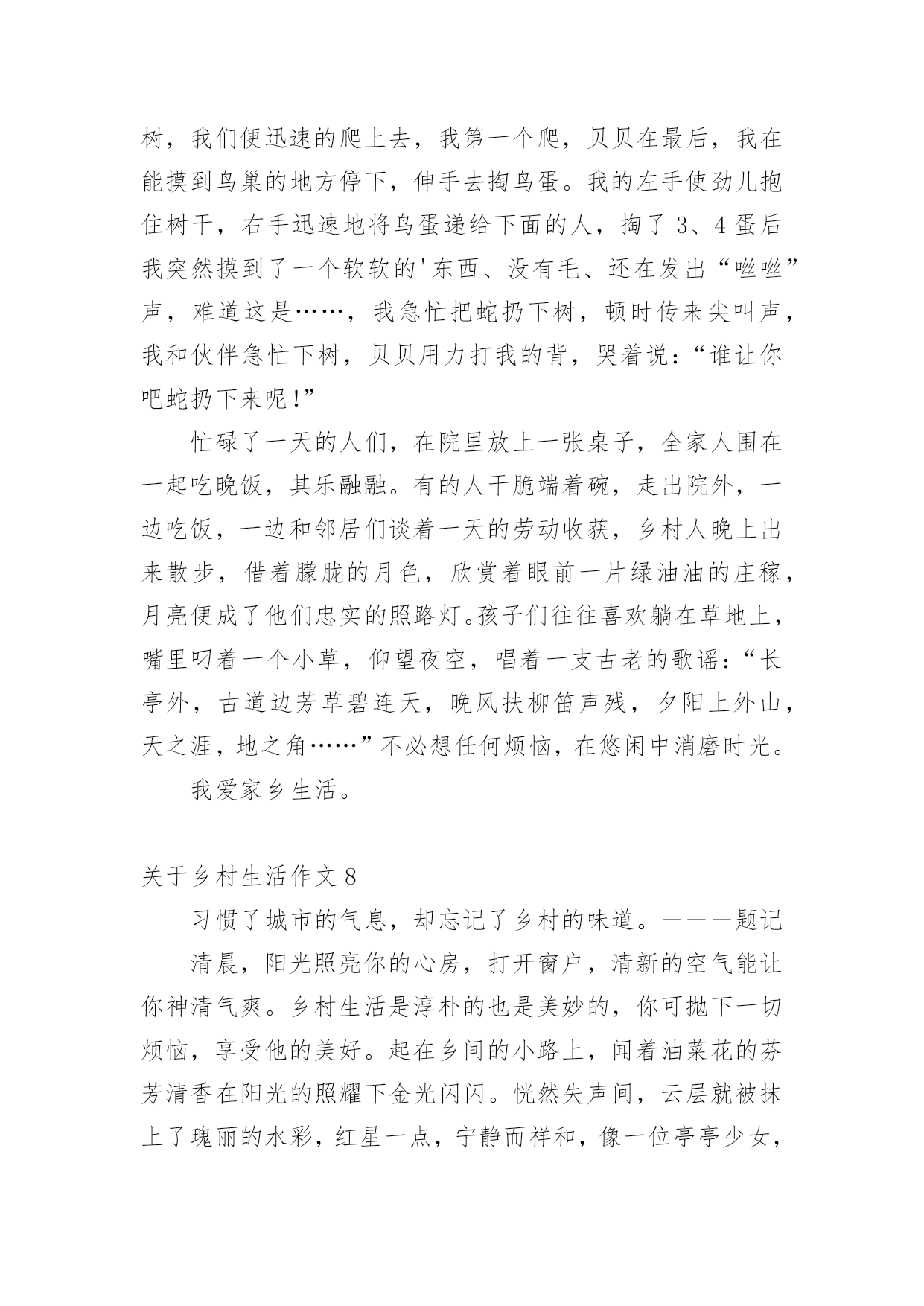 树，我们便迅速的爬上去，我第一个爬，贝贝在最后，我在能摸到鸟巢的地方停下，伸手去掏鸟蛋。我的左手使劲儿抱住树干，右手迅速地将鸟蛋递给下面的人，掏了 3、4 蛋后我突然摸到了一个软软的'东西、没有毛、还在发出“咝咝”声，难道这是……，我急忙把蛇扔下树，顿时传来尖叫声，我和伙伴急忙下树，贝贝用力打我的背，哭着说：“谁让你吧蛇扔下来呢！”

忙碌了一天的人们，在院里放上一张桌子，全家人围在一起吃晚饭，其乐融融。有的人干脆端着碗，走出院外，一边吃饭，一边和邻居们谈着一天的劳动收获，乡村人晚上出来散步，借着朦胧的月色，欣赏着眼前一片绿油油的庄稼，月亮便成了他们忠实的照路灯。孩子们往往喜欢躺在草地上，嘴里叼着一个小草，仰望夜空，唱着一支古老的歌谣：“长亭外，古道边芳草碧连天，晚风扶柳笛声残，夕阳上外山，天之涯，地之角……”不必想任何烦恼，在悠闲中消磨时光。

我爱家乡生活。

关于乡村生活作文 8

习惯了城市的气息，却忘记了乡村的味道。———题记

清晨，阳光照亮你的心房，打开窗户，清新的空气能让你神清气爽。乡村生活是淳朴的也是美妙的，你可抛下一切烦恼，享受他的美好。起在乡间的小路上，闻着油菜花的芬芳清香在阳光的照耀下金光闪闪。恍然失声间，云层就被抹上了瑰丽的水彩，红星一点，宁静而祥和，像一位亭亭少女，